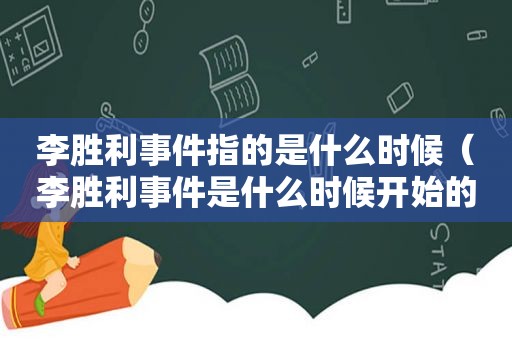 李胜利事件指的是什么时候（李胜利事件是什么时候开始的

STAT